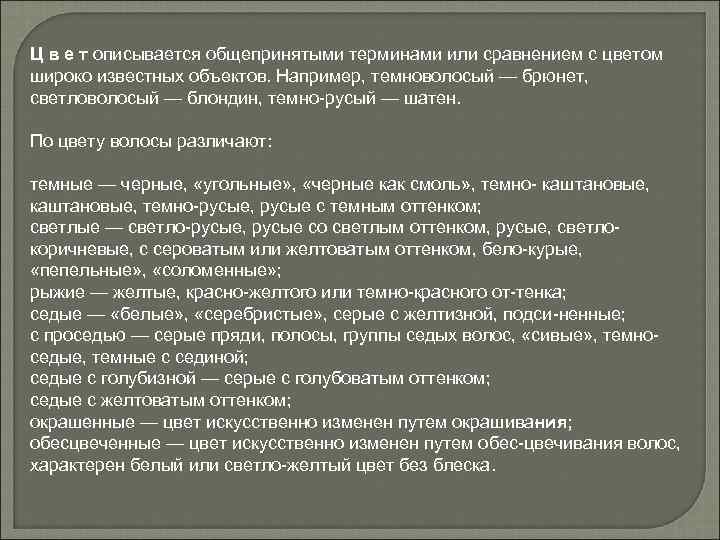 Ц в е т описывается общепринятыми терминами или сравнением с цветом широко известных объектов. Например, темноволосый — брюнет, светловолосый — блондин, темно-русый — шатен.

По цвету волосы различают:

темные — черные, «угольные», «черные как смоль», темно- каштановые, каштановые, темно-русые, русые с темным оттенком;
светлые — светло-русые, русые со светлым оттенком, русые, светло-коричневые, с сероватым или желтоватым оттенком, бело-курые, «пепельные», «соломенные»;
рыжие — желтые, красно-желтого или темно-красного от-тенка;
седые — «белые», «серебристые», серые с желтизной, подси-ненные;
с проседью — серые пряди, полосы, группы седых волос, «сивые», темно-седые, темные с сединой;
седые с голубизной — серые с голубоватым оттенком;
седые с желтоватым оттенком;
окрашенные — цвет искусственно изменен путем окрашивания;
обесцвеченные — цвет искусственно изменен путем обес-цвечивания волос, характерен белый или светло-желтый цвет без блеска.